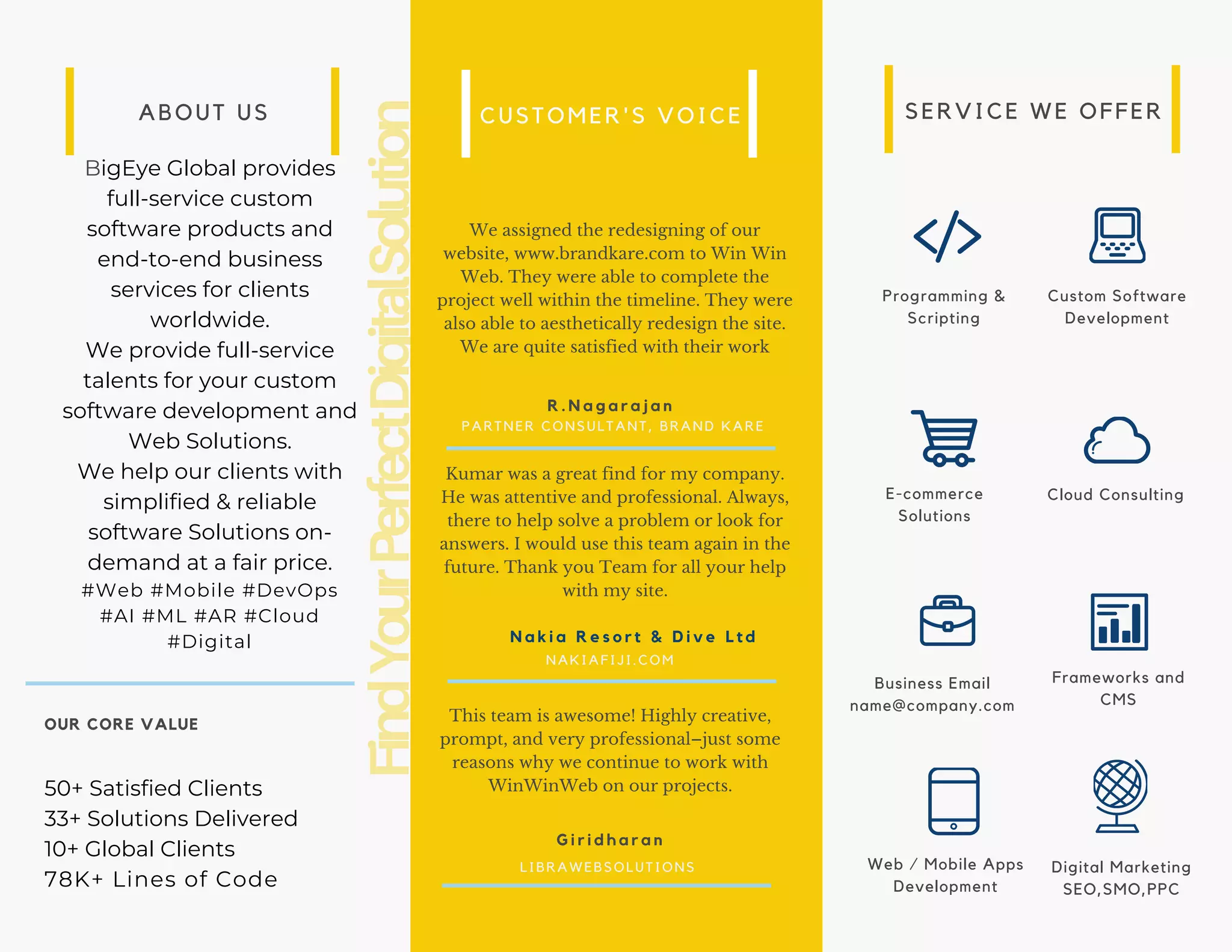 ABOUT US

BigEye Global provides full-service custom software products and end-to-end business services for clients worldwide.
We provide full-service talents for your custom software development and Web Solutions.
We help our clients with simplified & reliable software Solutions on-demand at a fair price.
#Web #Mobile #DevOps #AI #ML #AR #Cloud #Digital

OUR CORE VALUE

50+ Satisfied Clients
33+ Solutions Delivered
10+ Global Clients
78K+ Lines of Code

Find Your Perfect Digital Solution

CUSTOMER'S VOICE

We assigned the redesigning of our website, www.brandkare.com to Win Win Web. They were able to complete the project well within the timeline. They were also able to aesthetically redesign the site. We are quite satisfied with their work

R.Nagarajan
PARTNER CONSULTANT, BRAND KARE

Kumar was a great find for my company. He was attentive and professional. Always, there to help solve a problem or look for answers. I would use this team again in the future. Thank you Team for all your help with my site.

Nakia Resort & Dive Ltd
NAKIAFIJI.COM

This team is awesome! Highly creative, prompt, and very professional–just some reasons why we continue to work with WinWinWeb on our projects.

Giridharan
LIBRAWEBSOLUTIONS

SERVICE WE OFFER

Programming & Scripting

Custom Software Development

E-commerce Solutions

Cloud Consulting

Business Email name@company.com

Frameworks and CMS

Web / Mobile Apps Development

Digital Marketing SEO,SMO,PPC